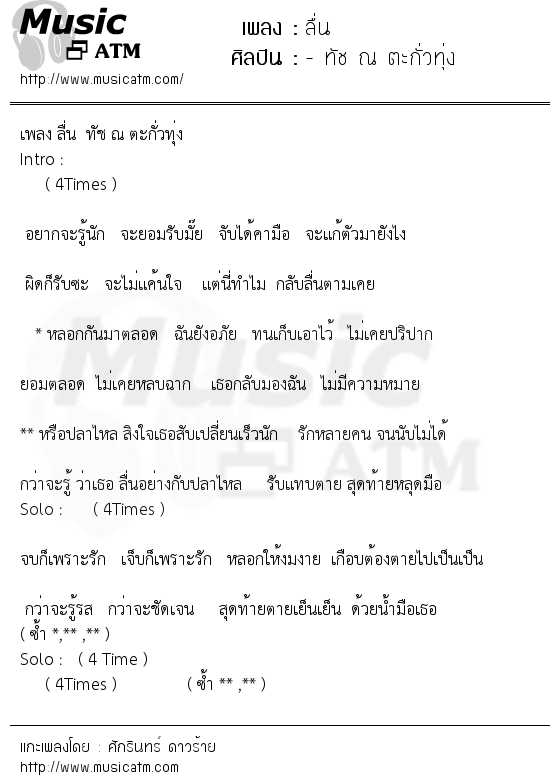 Music ATM
http://www.musicatm.com/

เพลง : ลื่น
ศิลปิน : - ทัช ณ ตะกั่วทุ่ง

เพลง ลื่น ทัช ณ ตะกั่วทุ่ง
Intro :
( 4Times )

อยากจะรู้นัก จะยอมรับมั๊ย จับได้คามือ จะแก้ตัวมายังไง

ผิดก็รับซะ จะไม่แค้นใจ แต่นี่ทำไม กลับลื่นตามเคย

* หลอกกันมาตลอด ฉันยังอภัย ทนเก็บเอาไว้ ไม่เคยปริปาก

ยอมตลอด ไม่เคยหลบฉาก เธอกลับมองฉัน ไม่มีความหมาย

** หรือปลาไหล สิงใจเธอสับเปลี่ยนเร็วนัก รักหลายคน จนนับไม่ได้

กว่าจะรู้ ว่าเธอ ลื่นอย่างกับปลาไหล รับแทบตาย สุดท้ายหลุดมือ
Solo : ( 4Times )

จบก็เพราะรัก เจ็บก็เพราะรัก หลอกให้งมงาย เกือบต้องตายไปเป็นเป็น

กว่าจะรู้รส กว่าจะชัดเจน สุดท้ายตายเย็นเย็น ด้วยน้ำมือเธอ
( ซ้ำ *,** ,** )
Solo : ( 4 Time )
( 4Times ) ( ซ้ำ ** ,** )

แกะเพลงโดย : ศักรินทร์ ดาวร้าย
http://www.musicatm.com